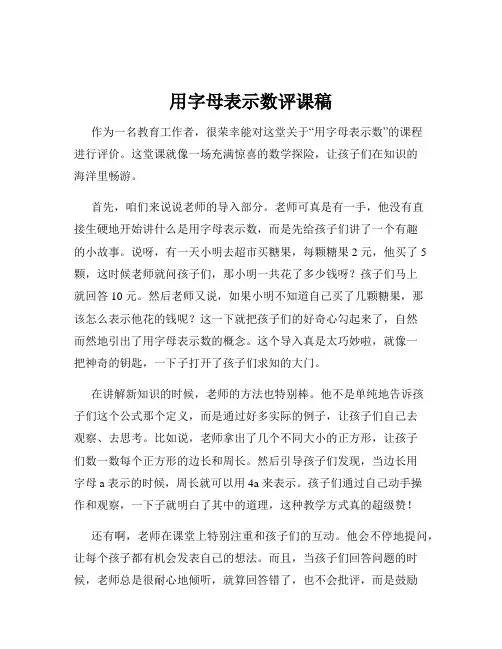 用字母表示数评课稿

作为一名教育工作者，很荣幸能对这堂关于“用字母表示数”的课程进行评价。这堂课就像一场充满惊喜的数学探险，让孩子们在知识的海洋里畅游。

首先，咱们来说说老师的导入部分。老师可真是有一手，他没有直接生硬地开始讲什么是用字母表示数，而是先给孩子们讲了一个有趣的小故事。说呀，有一天小明去超市买糖果，每颗糖果 2 元，他买了 5 颗，这时候老师就问孩子们，那小明一共花了多少钱呀？孩子们马上就回答 10 元。然后老师又说，如果小明不知道自己买了几颗糖果，那该怎么表示他花的钱呢？这一下就把孩子们的好奇心勾起来了，自然而然地引出了用字母表示数的概念。这个导入真是太巧妙啦，就像一把神奇的钥匙，一下子打开了孩子们求知的大门。

在讲解新知识的时候，老师的方法也特别棒。他不是单纯地告诉孩子们这个公式那个定义，而是通过好多实际的例子，让孩子们自己去观察、去思考。比如说，老师拿出了几个不同大小的正方形，让孩子们数一数每个正方形的边长和周长。然后引导孩子们发现，当边长用字母 a 表示的时候，周长就可以用 4a 来表示。孩子们通过自己动手操作和观察，一下子就明白了其中的道理，这种教学方式真的超级赞！

还有啊，老师在课堂上特别注重和孩子们的互动。他会不停地提问，让每个孩子都有机会发表自己的想法。而且，当孩子们回答问题的时候，老师总是很耐心地倾听，就算回答错了，也不会批评，而是鼓励